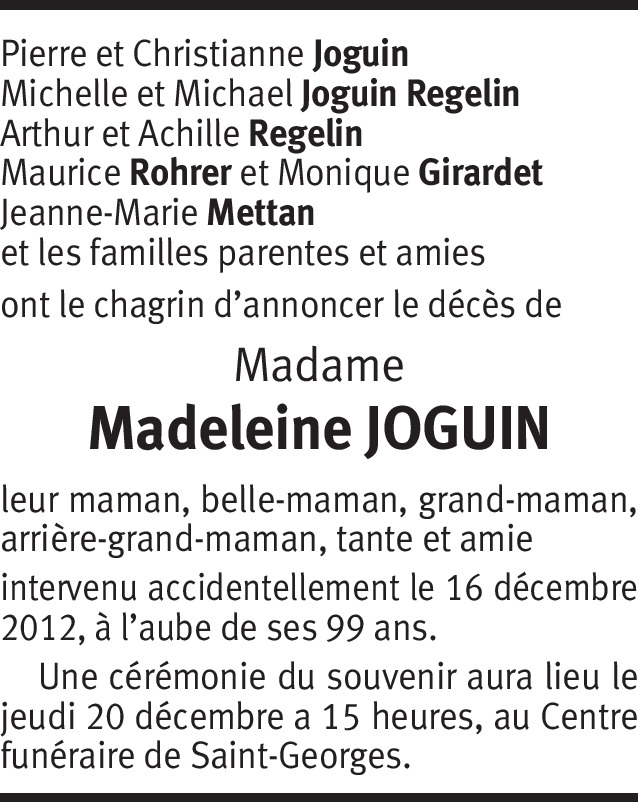 Pierre et Christianne Joguin
Michelle et Michael Joguin Regelin
Arthur et Achille Regelin
Maurice Rohrer et Monique Girardet
Jeanne-Marie Mettan
et les familles parentes et amies

ont le chagrin d'annoncer le décès de

Madame
Madeleine JOGUIN

leur maman, belle-maman, grand-maman, arrière-grand-maman, tante et amie

intervenu accidentellement le 16 décembre 2012, à l'aube de ses 99 ans.

Une cérémonie du souvenir aura lieu le jeudi 20 décembre a 15 heures, au Centre funéraire de Saint-Georges.